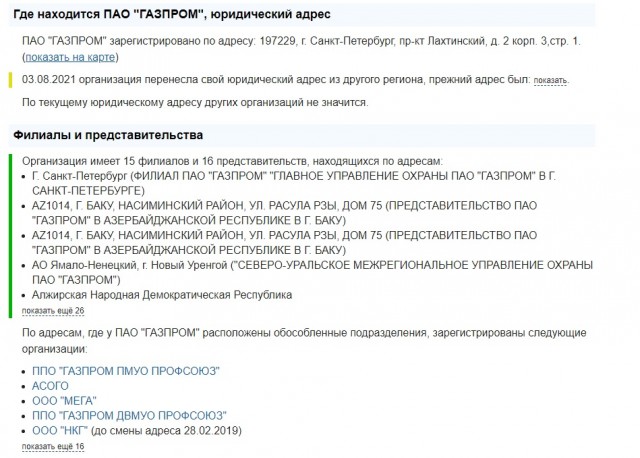 Где находится ПАО "ГАЗПРОМ", юридический адрес

ПАО "ГАЗПРОМ" зарегистрировано по адресу: 197229, г. Санкт-Петербург, пр-кт Лахтинский, д. 2 корп. 3,стр. 1. (показать на карте)

03.08.2021 организация перенесла свой юридический адрес из другого региона, прежний адрес был: показать.

По текущему юридическому адресу других организаций не значится.

Филиалы и представительства

Организация имеет 15 филиалов и 16 представительств, находящихся по адресам:
• Г. Санкт-Петербург (ФИЛИАЛ ПАО "ГАЗПРОМ" "ГЛАВНОЕ УПРАВЛЕНИЕ ОХРАНЫ ПАО "ГАЗПРОМ" В Г. САНКТ-ПЕТЕРБУРГЕ)
• AZ1014, Г. БАКУ, НАСИМИНСКИЙ РАЙОН, УЛ. РАСУЛА РЗЫ, ДОМ 75 (ПРЕДСТАВИТЕЛЬСТВО ПАО "ГАЗПРОМ" В АЗЕРБАЙДЖАНСКОЙ РЕСПУБЛИКЕ В Г. БАКУ)
• AZ1014, Г. БАКУ, НАСИМИНСКИЙ РАЙОН, УЛ. РАСУЛА РЗЫ, ДОМ 75 (ПРЕДСТАВИТЕЛЬСТВО ПАО "ГАЗПРОМ" В АЗЕРБАЙДЖАНСКОЙ РЕСПУБЛИКЕ В Г. БАКУ)
• АО Ямало-Ненецкий, г. Новый Уренгой ("СЕВЕРО-УРАЛЬСКОЕ МЕЖРЕГИОНАЛЬНОЕ УПРАВЛЕНИЕ ОХРАНЫ ПАО "ГАЗПРОМ")
• Алжирская Народная Демократическая Республика
показать ещё 26

По адресам, где у ПАО "ГАЗПРОМ" расположены обособленные подразделения, зарегистрированы следующие организации:

• ППО "ГАЗПРОМ ПМУО ПРОФСОЮЗ"
• АСОГО
• ООО "МЕГА"
• ППО "ГАЗПРОМ ДВМУО ПРОФСОЮЗ"
• ООО "НКГ" (до смены адреса 28.02.2019)
показать ещё 16